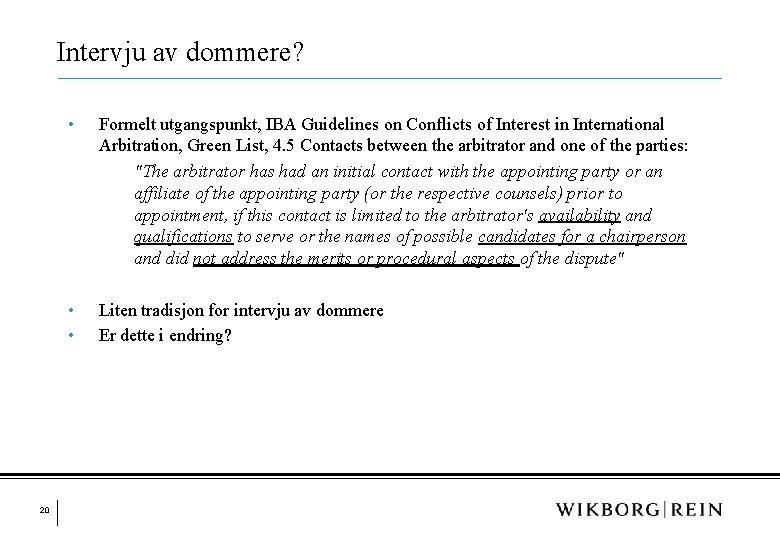 Intervju av dommere?

• Formelt utgangspunkt, IBA Guidelines on Conflicts of Interest in International Arbitration, Green List, 4.5 Contacts between the arbitrator and one of the parties:

"The arbitrator has had an initial contact with the appointing party or an affiliate of the appointing party (or the respective counsels) prior to appointment, if this contact is limited to the arbitrator's availability and qualifications to serve or the names of possible candidates for a chairperson and did not address the merits or procedural aspects of the dispute"

• Liten tradisjon for intervju av dommere
• Er dette i endring?

20

WIKBORG|REIN